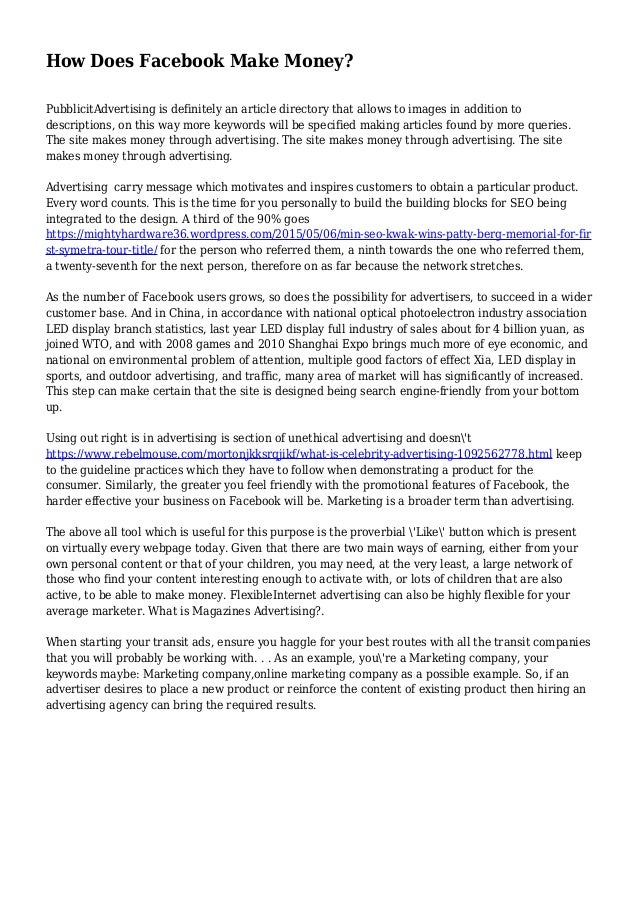 How Does Facebook Make Money?

PubblicitAdvertising is definitely an article directory that allows to images in addition to descriptions, on this way more keywords will be specified making articles found by more queries. The site makes money through advertising. The site makes money through advertising. The site makes money through advertising.

Advertising  carry message which motivates and inspires customers to obtain a particular product. Every word counts. This is the time for you personally to build the building blocks for SEO being integrated to the design. A third of the 90% goes https://mightyhardware36.wordpress.com/2015/05/06/min-seo-kwak-wins-patty-berg-memorial-for-first-symetra-tour-title/ for the person who referred them, a ninth towards the one who referred them, a twenty-seventh for the next person, therefore on as far because the network stretches.

As the number of Facebook users grows, so does the possibility for advertisers, to succeed in a wider customer base. And in China, in accordance with national optical photoelectron industry association LED display branch statistics, last year LED display full industry of sales about for 4 billion yuan, as joined WTO, and with 2008 games and 2010 Shanghai Expo brings much more of eye economic, and national on environmental problem of attention, multiple good factors of effect Xia, LED display in sports, and outdoor advertising, and traffic, many area of market will has significantly of increased. This step can make certain that the site is designed being search engine-friendly from your bottom up.

Using out right is in advertising is section of unethical advertising and doesn\'t https://www.rebelmouse.com/mortonjkksrqjikf/what-is-celebrity-advertising-1092562778.html keep to the guideline practices which they have to follow when demonstrating a product for the consumer. Similarly, the greater you feel friendly with the promotional features of Facebook, the harder effective your business on Facebook will be. Marketing is a broader term than advertising.

The above all tool which is useful for this purpose is the proverbial \'Like\' button which is present on virtually every webpage today. Given that there are two main ways of earning, either from your own personal content or that of your children, you may need, at the very least, a large network of those who find your content interesting enough to activate with, or lots of children that are also active, to be able to make money. FlexibleInternet advertising can also be highly flexible for your average marketer. What is Magazines Advertising?.

When starting your transit ads, ensure you haggle for your best routes with all the transit companies that you will probably be working with. . . As an example, you\'re a Marketing company, your keywords maybe: Marketing company,online marketing company as a possible example. So, if an advertiser desires to place a new product or reinforce the content of existing product then hiring an advertising agency can bring the required results.